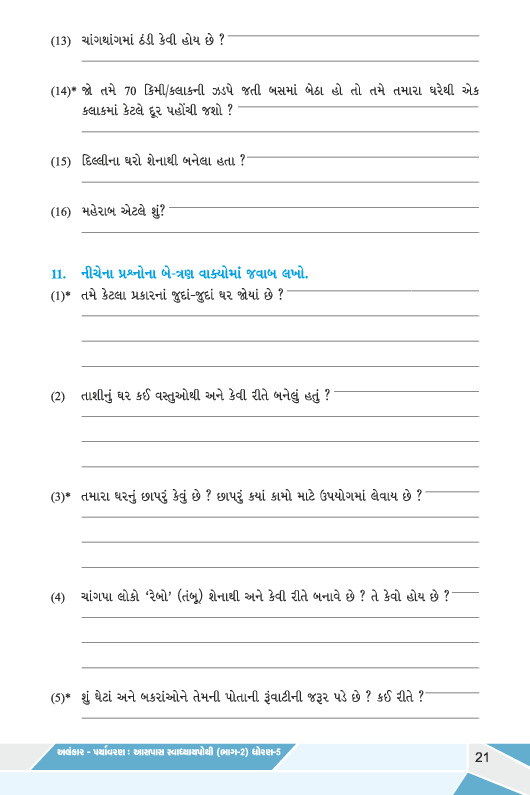 (13) ચાંગથાંગમાં ઠંડી કેવી હોય છે ?

(14)* જો તમે 70 કિમી/કલાકની ઝડપે જતી બસમાં બેઠા હો તો તમે તમારા ઘરેથી એક કલાકમાં કેટલે દૂર પહોંચી જશો ?

(15) દિલ્લીના ઘરો શેનાથી બનેલા હતા ?

(16) મહેરાબ એટલે શું?

11. નીચેના પ્રશ્નોના બે-ત્રણ વાક્યોમાં જવાબ લખો.

(1)* તમે કેટલા પ્રકારનાં જુદાં-જુદાં ઘર જોયાં છે ?

(2) તાશીનું ઘર કઈ વસ્તુઓથી અને કેવી રીતે બનેલું હતું ?

(3)* તમારા ઘરનું છાપરું કેવું છે ? છાપરું કયાં કામો માટે ઉપયોગમાં લેવાય છે ?

(4) ચાંગપા લોકો 'રેબો' (તંબૂ) શેનાથી અને કેવી રીતે બનાવે છે ? તે કેવો હોય છે ?

(5)* શું ઘેટાં અને બકરાંઓને તેમની પોતાની રૂંવાટીની જરૂર પડે છે ? કઈ રીતે ?

અલંકાર - પર્યાવરણ : આસપાસ સ્વાધ્યાયપોથી (ભાગ-2) ધોરણ-5

21